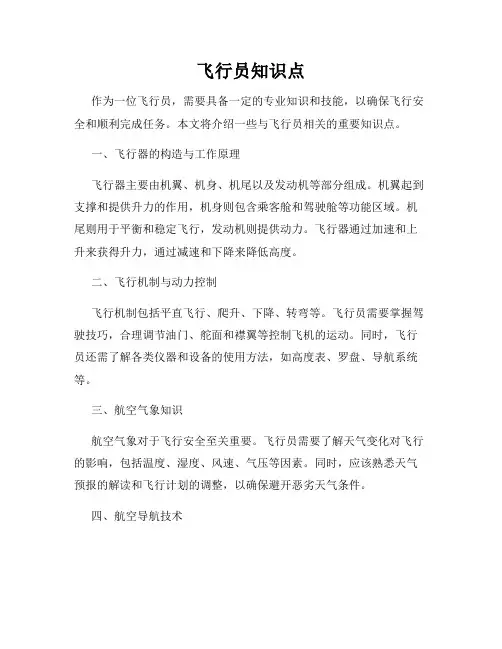 飞行员知识点

作为一位飞行员，需要具备一定的专业知识和技能，以确保飞行安全和顺利完成任务。本文将介绍一些与飞行员相关的重要知识点。

一、飞行器的构造与工作原理

飞行器主要由机翼、机身、机尾以及发动机等部分组成。机翼起到支撑和提供升力的作用，机身则包含乘客舱和驾驶舱等功能区域。机尾则用于平衡和稳定飞行，发动机则提供动力。飞行器通过加速和上升来获得升力，通过减速和下降来降低高度。

二、飞行机制与动力控制

飞行机制包括平直飞行、爬升、下降、转弯等。飞行员需要掌握驾驶技巧，合理调节油门、舵面和襟翼等控制飞机的运动。同时，飞行员还需了解各类仪器和设备的使用方法，如高度表、罗盘、导航系统等。

三、航空气象知识

航空气象对于飞行安全至关重要。飞行员需要了解天气变化对飞行的影响，包括温度、湿度、风速、气压等因素。同时，应该熟悉天气预报的解读和飞行计划的调整，以确保避开恶劣天气条件。

四、航空导航技术